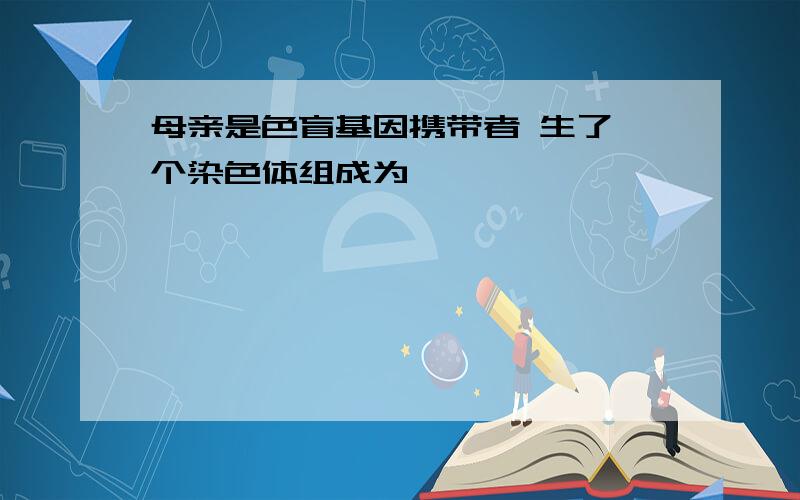 母亲是色盲基因携带者 生了个染色体组成为